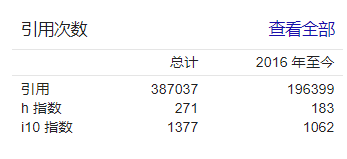 引用次数 查看全部

| | 总计 | 2016 年至今 |
|---|---|---|
| 引用 | 387037 | 196399 |
| h 指数 | 271 | 183 |
| i10 指数 | 1377 | 1062 |